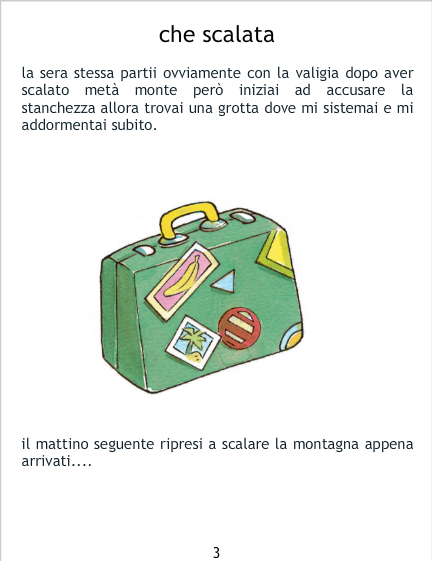 che scalata

la sera stessa partii ovviamente con la valigia dopo aver scalato metà monte però iniziai ad accusare la stanchezza allora trovai una grotta dove mi sistemai e mi addormentai subito.

il mattino seguente ripresi a scalare la montagna appena arrivati....

3